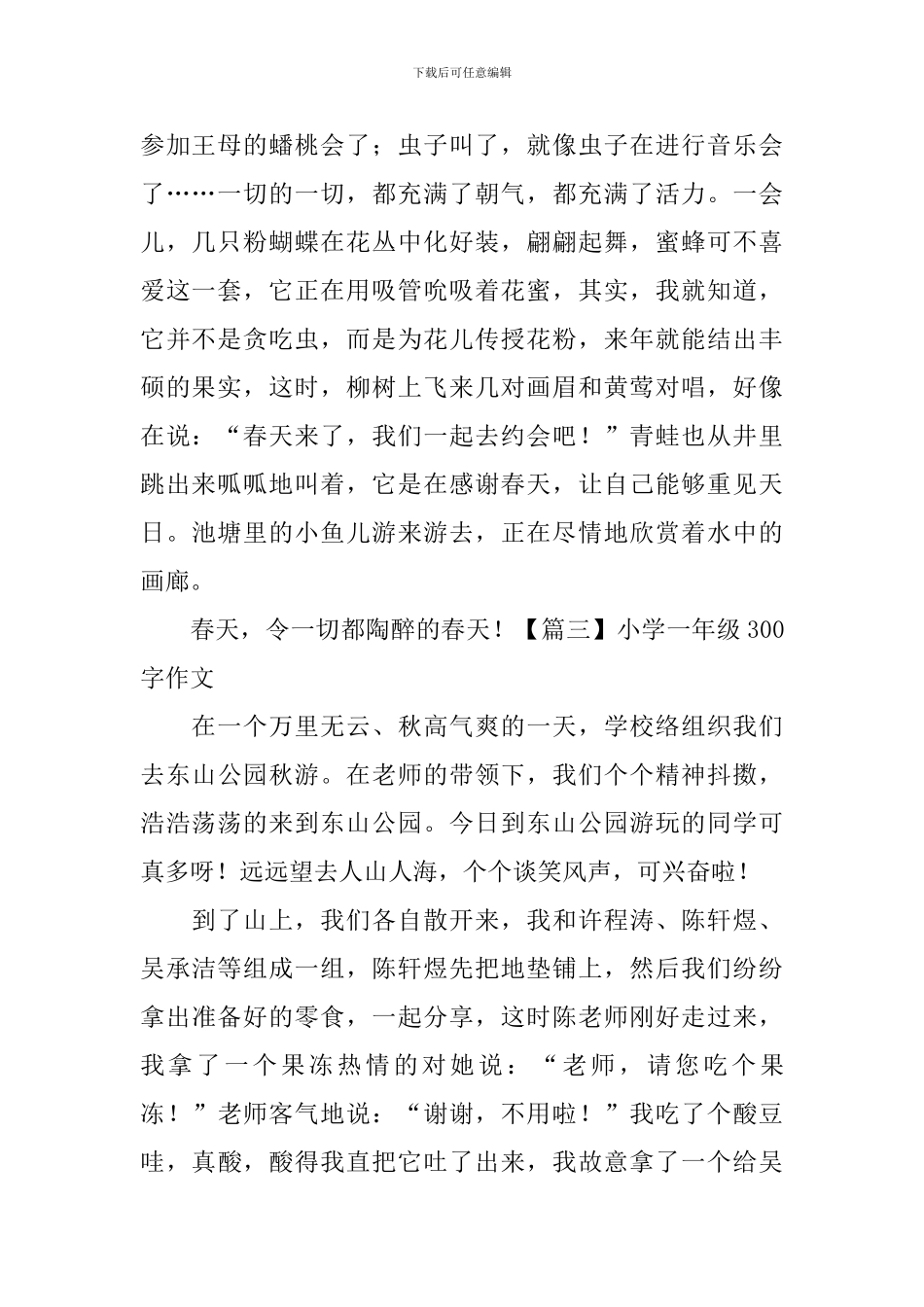 下载后可任意编辑

参加王母的蟠桃会了；虫子叫了，就像虫子在进行音乐会了……一切的一切，都充满了朝气，都充满了活力。一会儿，几只粉蝴蝶在花丛中化好装，翩翩起舞，蜜蜂可不喜爱这一套，它正在用吸管吮吸着花蜜，其实，我就知道，它并不是贪吃虫，而是为花儿传授花粉，来年就能结出丰硕的果实，这时，柳树上飞来几对画眉和黄莺对唱，好像在说：“春天来了，我们一起去约会吧！”青蛙也从井里跳出来呱呱地叫着，它是在感谢春天，让自己能够重见天日。池塘里的小鱼儿游来游去，正在尽情地欣赏着水中的画廊。

春天，令一切都陶醉的春天！【篇三】小学一年级300字作文

在一个万里无云、秋高气爽的一天，学校络组织我们去东山公园秋游。在老师的带领下，我们个个精神抖擞，浩浩荡荡的来到东山公园。今日到东山公园游玩的同学可真多呀！远远望去人山人海，个个谈笑风声，可兴奋啦！

到了山上，我们各自散开来，我和许程涛、陈轩煜、吴承洁等组成一组，陈轩煜先把地垫铺上，然后我们纷纷拿出准备好的零食，一起分享，这时陈老师刚好走过来，我拿了一个果冻热情的对她说：“老师，请您吃个果冻！”老师客气地说：“谢谢，不用啦！”我吃了个酸豆哇，真酸，酸得我直把它吐了出来，我故意拿了一个给吴